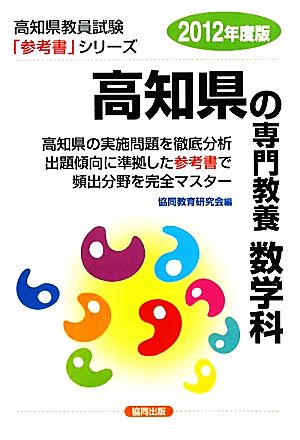 高知県教員試験
「参考書」シリーズ

2012年度版

高知県の専門教養 数学科

高知県の実施問題を徹底分析
出題傾向に準拠した参考書で
頻出分野を完全マスター

協同教育研究会編

協同出版